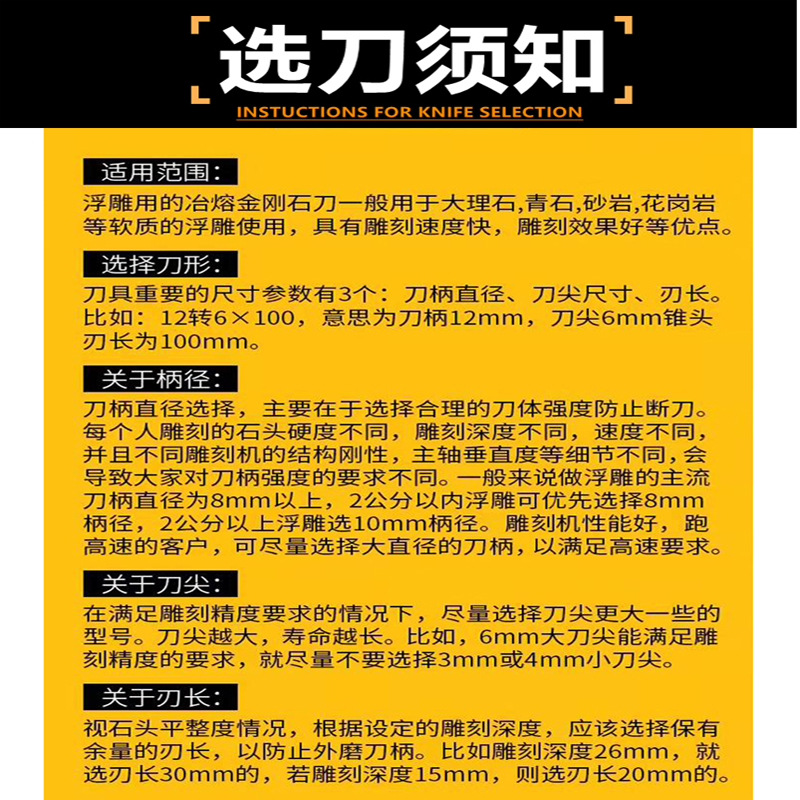 选刀须知

INSTUCTIONS FOR KNIFE SELECTION

适用范围:

浮雕用的冶熔金刚石刀一般用于大理石,青石,砂岩,花岗岩等软质的浮雕使用，具有雕刻速度快，雕刻效果好等优点。

选择刀形:

刀具重要的尺寸参数有3个：刀柄直径、刀尖尺寸、刃长。比如：12转6×100，意思为刀柄12mm，刀尖6mm锥头刃长为100mm。

关于柄径:

刀柄直径选择，主要在于选择合理的刀体强度防止断刀。每个人雕刻的石头硬度不同，雕刻深度不同，速度不同，并且不同雕刻机的结构刚性，主轴垂直度等细节不同,会导致大家对刀柄强度的要求不同。一般来说做浮雕的主流刀柄直径为8mm以上，2公分以内浮雕可优先选择8mm柄径，2公分以上浮雕选10mm柄径。雕刻机性能好，跑高速的客户，可尽量选择大直径的刀柄，以满足高速要求。

关于刀尖:

在满足雕刻精度要求的情况下，尽量选择刀尖更大一些的型号。刀尖越大，寿命越长。比如，6mm大刀尖能满足雕刻精度的要求，就尽量不要选择3mm或4mm小刀尖。

关于刃长:

视石头平整度情况，根据设定的雕刻深度，应该选择保有余量的刃长，以防止外磨刀柄。比如雕刻深度26mm，就选刃长30mm的，若雕刻深度15mm，则选刃长20mm的。